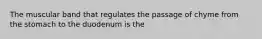 The muscular band that regulates the passage of chyme from the stomach to the duodenum is the